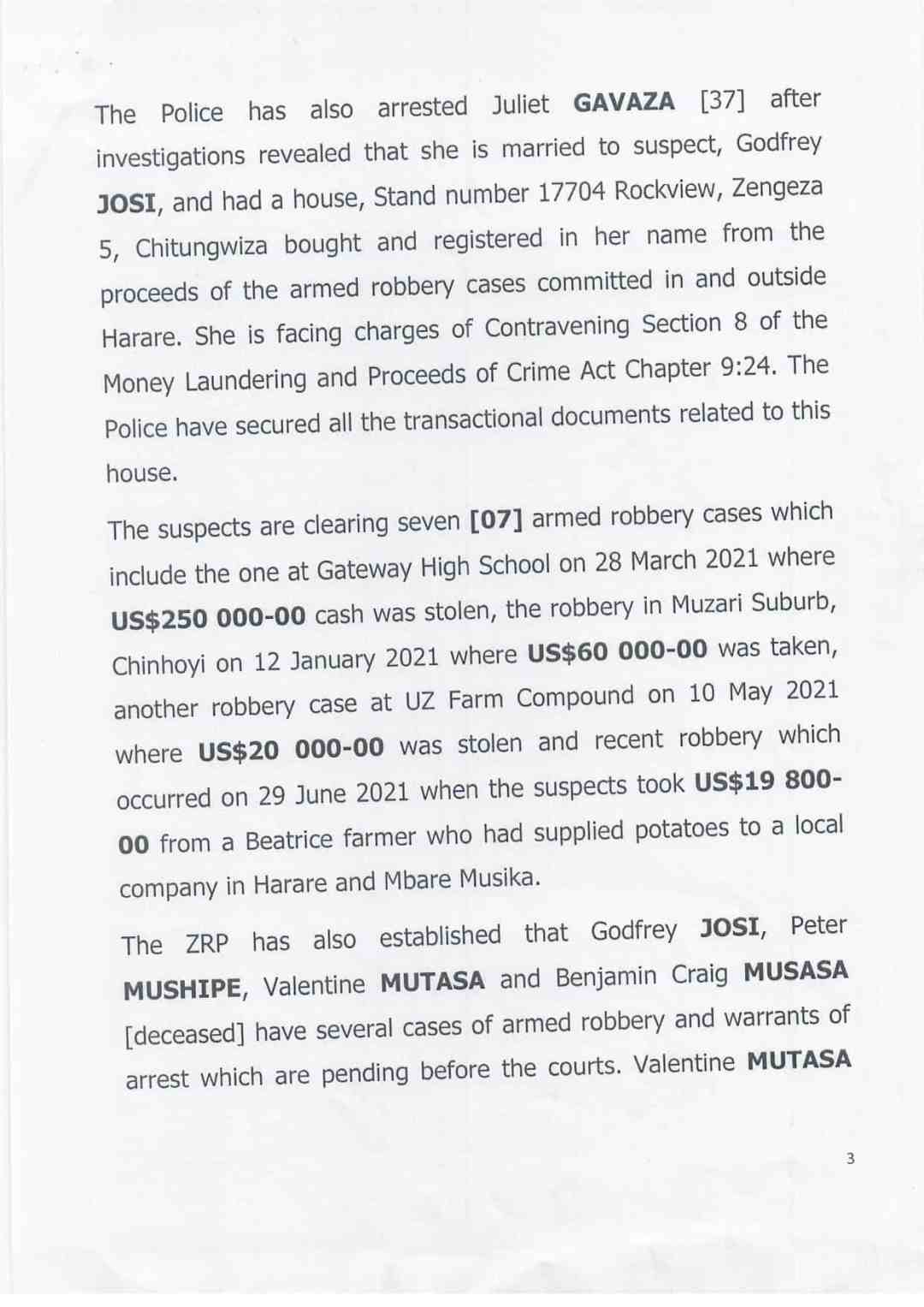 The Police has also arrested Juliet GAVAZA [37] after investigations revealed that she is married to suspect, Godfrey JOSI, and had a house, Stand number 17704 Rockview, Zengeza 5, Chitungwiza bought and registered in her name from the proceeds of the armed robbery cases committed in and outside Harare. She is facing charges of Contravening Section 8 of the Money Laundering and Proceeds of Crime Act Chapter 9:24. The Police have secured all the transactional documents related to this house.

The suspects are clearing seven [07] armed robbery cases which include the one at Gateway High School on 28 March 2021 where US$250 000-00 cash was stolen, the robbery in Muzari Suburb, Chinhoyi on 12 January 2021 where US$60 000-00 was taken, another robbery case at UZ Farm Compound on 10 May 2021 where US$20 000-00 was stolen and recent robbery which occurred on 29 June 2021 when the suspects took US$19 800-00 from a Beatrice farmer who had supplied potatoes to a local company in Harare and Mbare Musika.

The ZRP has also established that Godfrey JOSI, Peter MUSHIPE, Valentine MUTASA and Benjamin Craig MUSASA [deceased] have several cases of armed robbery and warrants of arrest which are pending before the courts. Valentine MUTASA

3